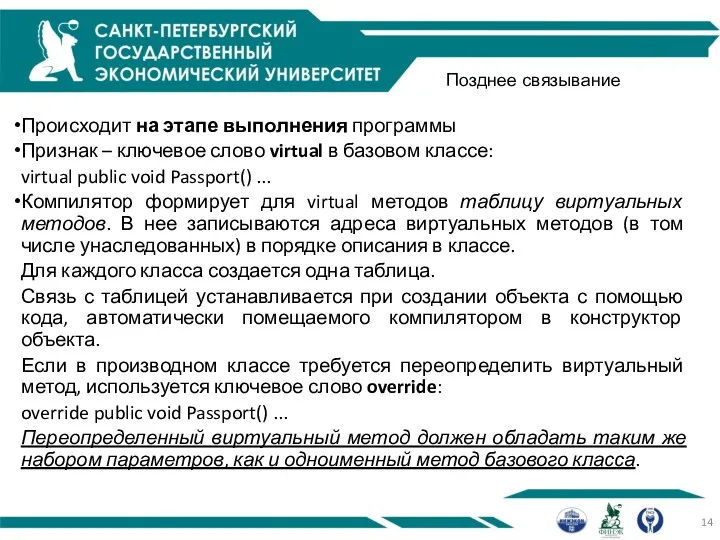 САНКТ-ПЕТЕРБУРГСКИЙ ГОСУДАРСТВЕННЫЙ ЭКОНОМИЧЕСКИЙ УНИВЕРСИТЕТ

Позднее связывание

•Происходит на этапе выполнения программы

•Признак – ключевое слово virtual в базовом классе:

virtual public void Passport() ...

•Компилятор формирует для virtual методов таблицу виртуальных методов. В нее записываются адреса виртуальных методов (в том числе унаследованных) в порядке описания в классе.

Для каждого класса создается одна таблица.

Связь с таблицей устанавливается при создании объекта с помощью кода, автоматически помещаемого компилятором в конструктор объекта.

Если в производном классе требуется переопределить виртуальный метод, используется ключевое слово override:

override public void Passport() ...

Переопределенный виртуальный метод должен обладать таким же набором параметров, как и одноименный метод базового класса.

14